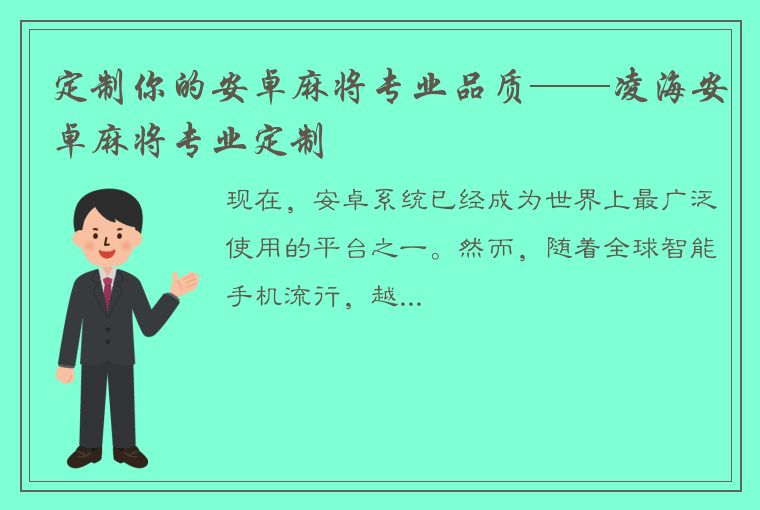 定制你的安卓麻将专业品质——凌海安卓麻将专业定制

现在，安卓系统已经成为世界上最广泛使用的平台之一。然而，随着全球智能手机流行，越...